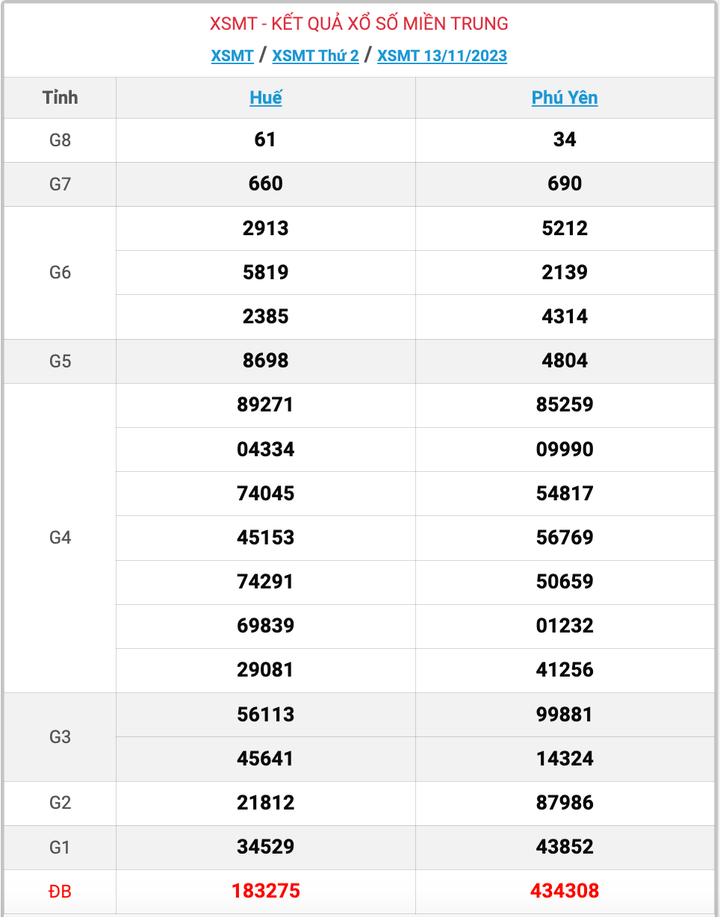 XSMT - KẾT QUẢ XỔ SỐ MIỀN TRUNG

XSMT / XSMT Thứ 2 / XSMT 13/11/2023

| Tỉnh | Huế | Phú Yên |
|---|---|---|
| G8 | 61 | 34 |
| G7 | 660 | 690 |
| G6 | 2913 | 5212 |
| | 5819 | 2139 |
| | 2385 | 4314 |
| G5 | 8698 | 4804 |
| G4 | 89271 | 85259 |
| | 04334 | 09990 |
| | 74045 | 54817 |
| | 45153 | 56769 |
| | 74291 | 50659 |
| | 69839 | 01232 |
| | 29081 | 41256 |
| G3 | 56113 | 99881 |
| | 45641 | 14324 |
| G2 | 21812 | 87986 |
| G1 | 34529 | 43852 |
| ĐB | 183275 | 434308 |